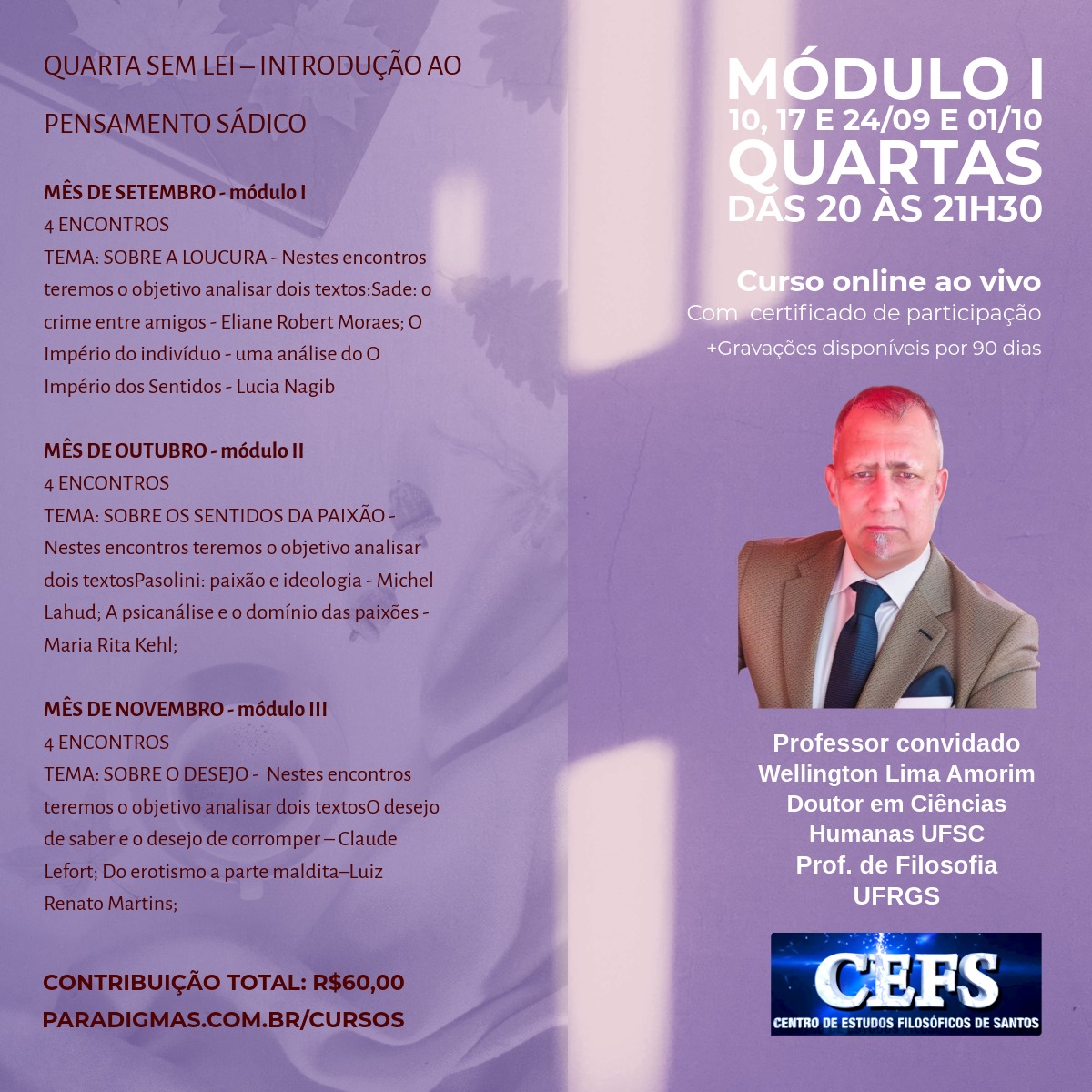 QUARTA SEM LEI – INTRODUÇÃO AO PENSAMENTO SÁDICO

MÊS DE SETEMBRO - módulo I
4 ENCONTROS
TEMA: SOBRE A LOUCURA - Nestes encontros teremos o objetivo analisar dois textos:Sade: o crime entre amigos - Eliane Robert Moraes; O Império do indivíduo - uma análise do O Império dos Sentidos - Lucia Nagib

MÊS DE OUTUBRO - módulo II
4 ENCONTROS
TEMA: SOBRE OS SENTIDOS DA PAIXÃO - Nestes encontros teremos o objetivo analisar dois textosPasolini: paixão e ideologia - Michel Lahud; A psicanálise e o domínio das paixões - Maria Rita Kehl;

MÊS DE NOVEMBRO - módulo III
4 ENCONTROS
TEMA: SOBRE O DESEJO - Nestes encontros teremos o objetivo analisar dois textosO desejo de saber e o desejo de corromper – Claude Lefort; Do erotismo a parte maldita–Luiz Renato Martins;

CONTRIBUIÇÃO TOTAL: R$60,00
PARADIGMAS.COM.BR/CURSOS

MÓDULO I
10, 17 E 24/09 E 01/10
QUARTAS
DAS 20 ÀS 21H30

Curso online ao vivo
Com certificado de participação
+Gravações disponíveis por 90 dias

Professor convidado
Wellington Lima Amorim
Doutor em Ciências
Humanas UFSC
Prof. de Filosofia
UFRGS

CEFS
CENTRO DE ESTUDOS FILOSÓFICOS DE SANTOS